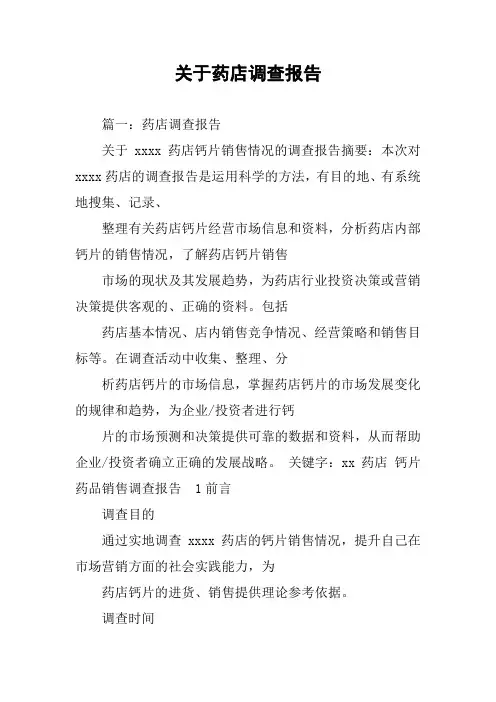 关于药店调查报告

篇一：药店调查报告

关于 xxxx 药店钙片销售情况的调查报告摘要：本次对 xxxx 药店的调查报告是运用科学的方法，有目的地、有系统地搜集、记录、

整理有关药店钙片经营市场信息和资料，分析药店内部钙片的销售情况，了解药店钙片销售

市场的现状及其发展趋势，为药店行业投资决策或营销决策提供客观的、正确的资料。包括

药店基本情况、店内销售竞争情况、经营策略和销售目标等。在调查活动中收集、整理、分

析药店钙片的市场信息，掌握药店钙片的市场发展变化的规律和趋势，为企业/投资者进行钙

片的市场预测和决策提供可靠的数据和资料，从而帮助企业/投资者确立正确的发展战略。 关键字：xx 药店 钙片 药品销售调查报告 1 前言

调查目的

通过实地调查 xxxx 药店的钙片销售情况，提升自己在市场营销方面的社会实践能力，为

药店钙片的进货、销售提供理论参考依据。

调查时间